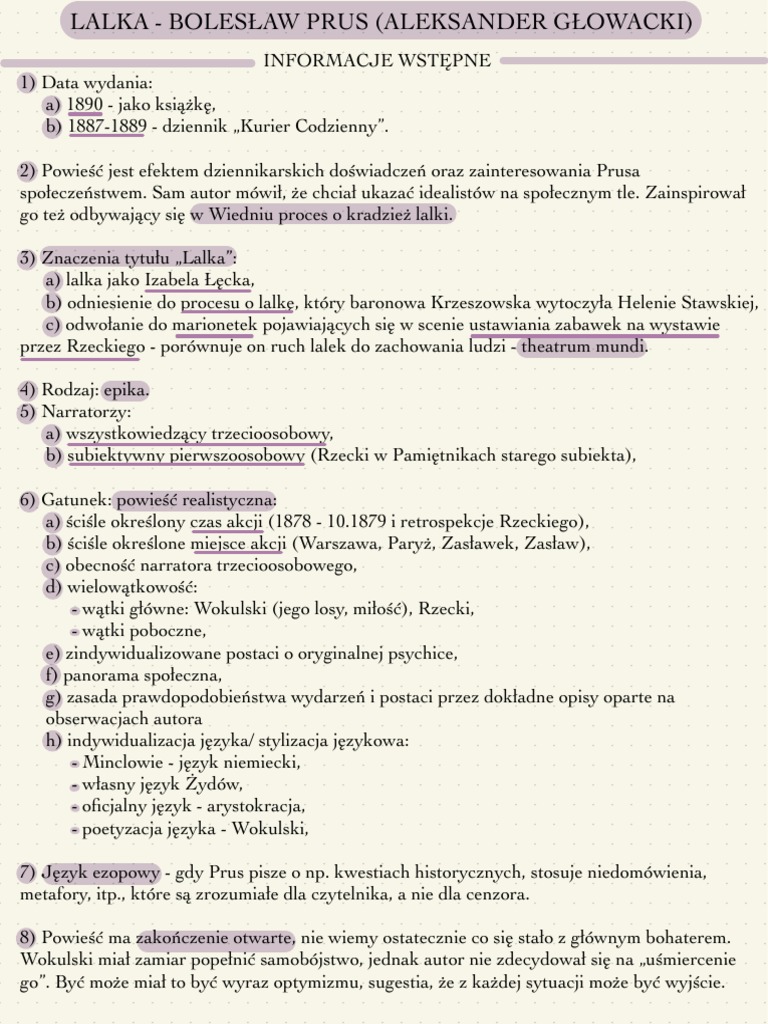 LALKA - BOLESŁAW PRUS (ALEKSANDER GŁOWACKI)

INFORMACJE WSTĘPNE

1) Data wydania:
a) 1890 - jako książkę,
b) 1887-1889 - dziennik „Kurier Codzienny".

2) Powieść jest efektem dziennikarskich doświadczeń oraz zainteresowania Prusa społeczeństwem. Sam autor mówił, że chciał ukazać idealistów na społecznym tle. Zainspirował go też odbywający się w Wiedniu proces o kradzież lalki.

3) Znaczenia tytułu „Lalka":
a) lalka jako Izabela Łęcka,
b) odniesienie do procesu o lalkę, który baronowa Krzeszowska wytoczyła Helenie Stawskiej,
c) odwołanie do marionetek pojawiających się w scenie ustawiania zabawek na wystawie przez Rzeckiego - porównuje on ruch lalek do zachowania ludzi - theatrum mundi.

4) Rodzaj: epika.
5) Narratorzy:
a) wszystkowiedzący trzecioosobowy,
b) subiektywny pierwszoosobowy (Rzecki w Pamiętnikach starego subiekta),

6) Gatunek: powieść realistyczna:
a) ściśle określony czas akcji (1878 - 10.1879 i retrospekcje Rzeckiego),
b) ściśle określone miejsce akcji (Warszawa, Paryż, Zasławek, Zasław),
c) obecność narratora trzecioosobowego,
d) wielowątkowość:
- wątki główne: Wokulski (jego losy, miłość), Rzecki,
- wątki poboczne,
e) zindywidualizowane postaci o oryginalnej psychice,
f) panorama społeczna,
g) zasada prawdopodobieństwa wydarzeń i postaci przez dokładne opisy oparte na obserwacjach autora
h) indywidualizacja języka/ stylizacja językowa:
- Minclowie - język niemiecki,
- własny język Żydów,
- oficjalny język - arystokracja,
- poetyzacja języka - Wokulski,

7) Język ezopowy - gdy Prus pisze o np. kwestiach historycznych, stosuje niedomówienia, metafory, itp., które są zrozumiałe dla czytelnika, a nie dla cenzora.

8) Powieść ma zakończenie otwarte, nie wiemy ostatecznie co się stało z głównym bohaterem. Wokulski miał zamiar popełnić samobójstwo, jednak autor nie zdecydował się na „uśmiercenie go". Być może miał to być wyraz optymizmu, sugestia, że z każdej sytuacji może być wyjście.